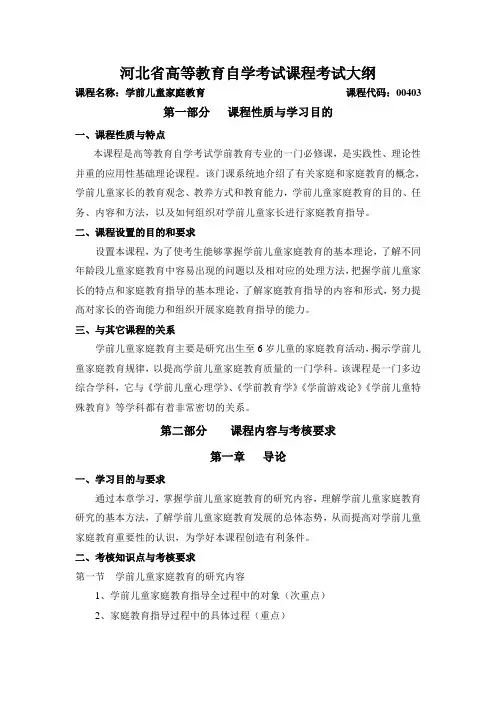 河北省高等教育自学考试课程考试大纲

课程名称：学前儿童家庭教育　　课程代码：00403

第一部分　课程性质与学习目的

一、课程性质与特点

本课程是高等教育自学考试学前教育专业的一门必修课，是实践性、理论性并重的应用性基础理论课程。该门课系统地介绍了有关家庭和家庭教育的概念，学前儿童家长的教育观念、教养方式和教育能力，学前儿童家庭教育的目的、任务、内容和方法，以及如何组织对学前儿童家长进行家庭教育指导。

二、课程设置的目的和要求

设置本课程，为了使考生能够掌握学前儿童家庭教育的基本理论，了解不同年龄段儿童家庭教育中容易出现的问题以及相对应的处理方法，把握学前儿童家长的特点和家庭教育指导的基本理论，了解家庭教育指导的内容和形式，努力提高对家长的咨询能力和组织开展家庭教育指导的能力。

三、与其它课程的关系

学前儿童家庭教育主要是研究出生至 6 岁儿童的家庭教育活动，揭示学前儿童家庭教育规律，以提高学前儿童家庭教育质量的一门学科。该课程是一门多边综合学科，它与《学前儿童心理学》、《学前教育学》《学前游戏论》《学前儿童特殊教育》等学科都有着非常密切的关系。

第二部分　课程内容与考核要求

第一章　导论

一、学习目的与要求

通过本章学习，掌握学前儿童家庭教育的研究内容，理解学前儿童家庭教育研究的基本方法，了解学前儿童家庭教育发展的总体态势，从而提高对学前儿童家庭教育重要性的认识，为学好本课程创造有利条件。

二、考核知识点与考核要求

第一节　学前儿童家庭教育的研究内容

1、学前儿童家庭教育指导全过程中的对象（次重点）

2、家庭教育指导过程中的具体过程（重点）